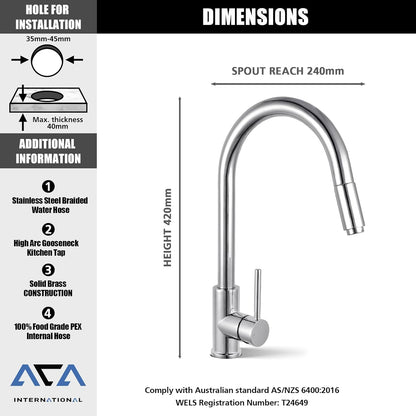 HOLE FOR INSTALLATION

35mm-45mm

Max. thickness 40mm

ADDITIONAL INFORMATION

1
Stainless Steel Braided Water Hose

2
High Arc Gooseneck Kitchen Tap

3
Solid Brass CONSTRUCTION

4
100% Food Grade PEX Internal Hose

ACA
INTERNATIONAL

DIMENSIONS

SPOUT REACH 240mm

HEIGHT 420mm

Comply with Australian standard AS/NZS 6400:2016
WELS Registration Number: T24649